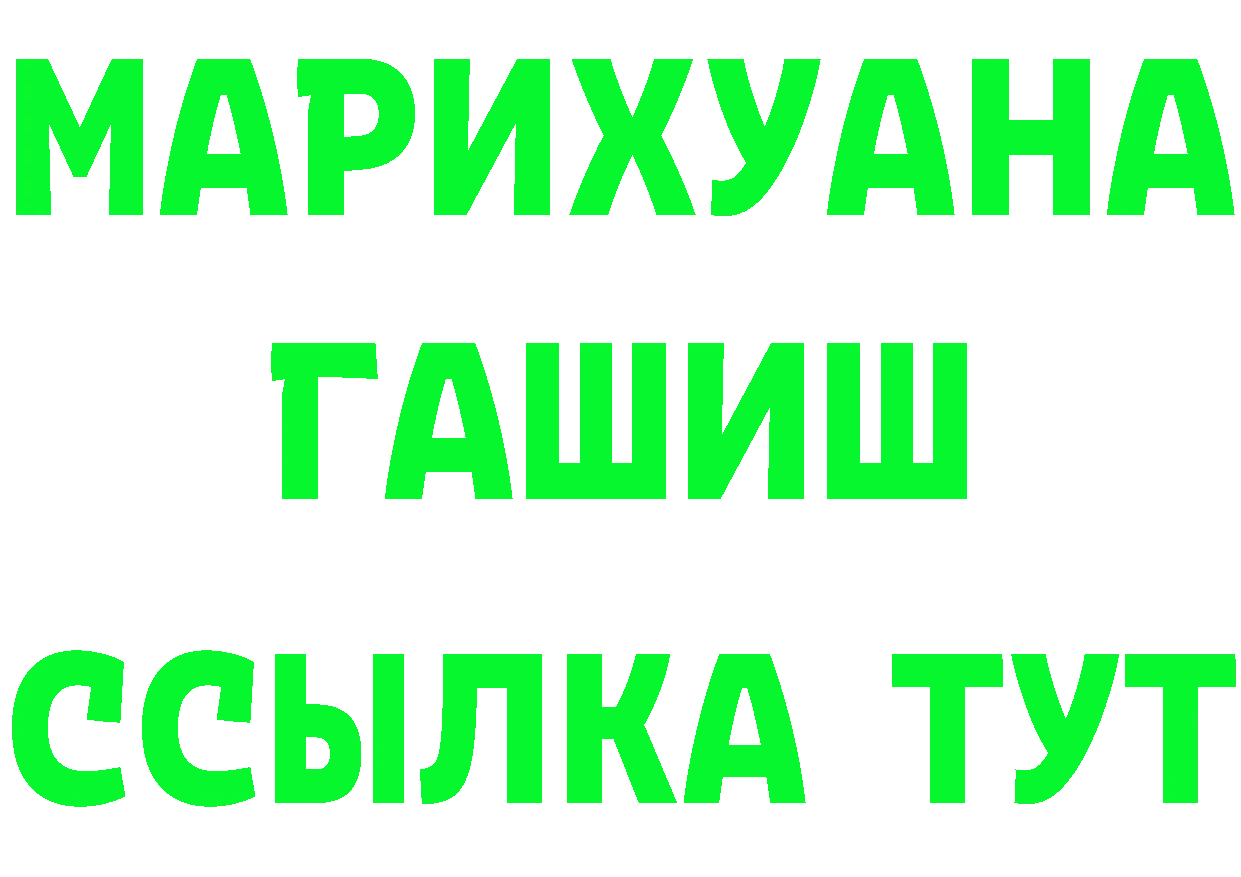 МАРИХУАНА
ГАШИШ
ССЫЛКА ТУТ